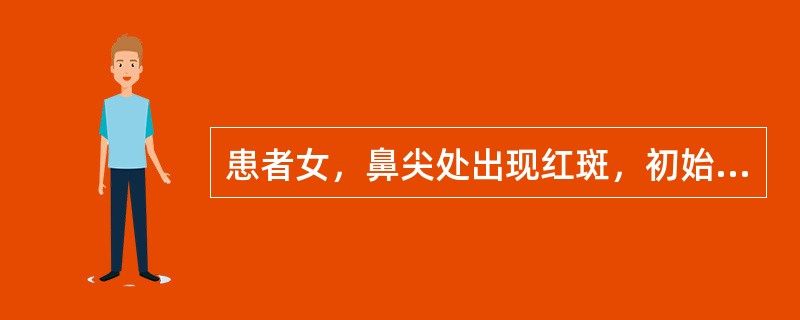 患者女，鼻尖处出现红斑，初始...